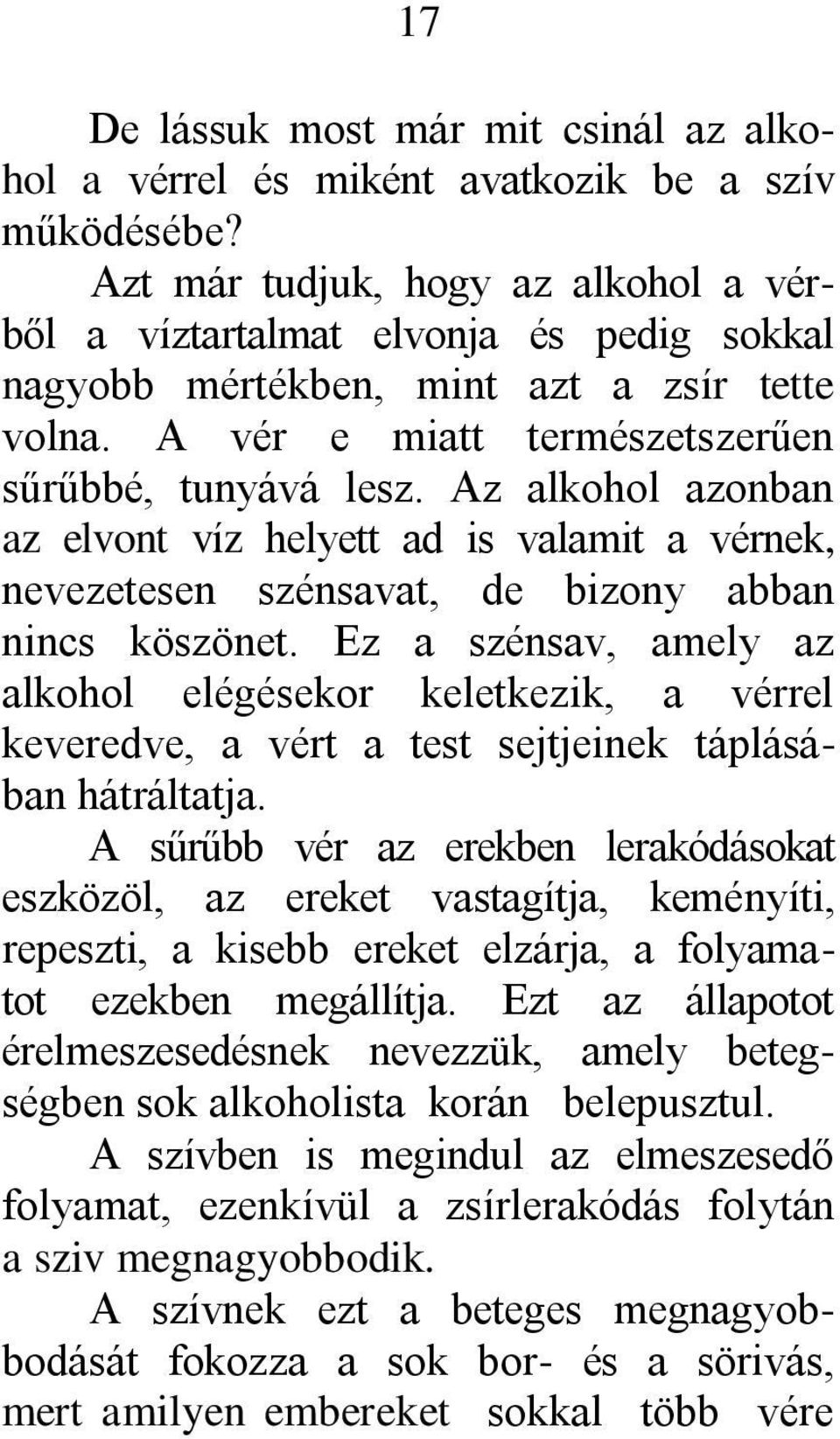 17

De lássuk most már mit csinál az alkohol a vérrel és miként avatkozik be a szív működésébe?

Azt már tudjuk, hogy az alkohol a vérből a víztartalmat elvonja és pedig sokkal nagyobb mértékben, mint azt a zsír tette volna. A vér e miatt természetszerűen sűrűbbé, tunyává lesz. Az alkohol azonban az elvont víz helyett ad is valamit a vérnek, nevezetesen szénsavat, de bizony abban nincs köszönet. Ez a szénsav, amely az alkohol elégésekor keletkezik, a vérrel keveredve, a vért a test sejtjeinek táplásában hátráltatja.

A sűrűbb vér az erekben lerakódásokat eszközöl, az ereket vastagítja, keményíti, repeszti, a kisebb ereket elzárja, a folyamatot ezekben megállítja. Ezt az állapotot érelmeszesedésnek nevezzük, amely betegségben sok alkoholista korán belepusztul.

A szívben is megindul az elmeszesedő folyamat, ezenkívül a zsírlerakódás folytán a sziv megnagyobbodik.

A szívnek ezt a beteges megnagyobbodását fokozza a sok bor- és a sörivás, mert amilyen embereket sokkal több vére